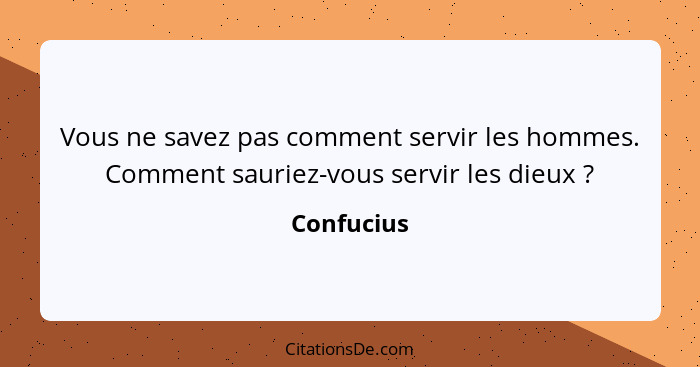 Vous ne savez pas comment servir les hommes. Comment sauriez-vous servir les dieux ?

Confucius

CitationsDe.com